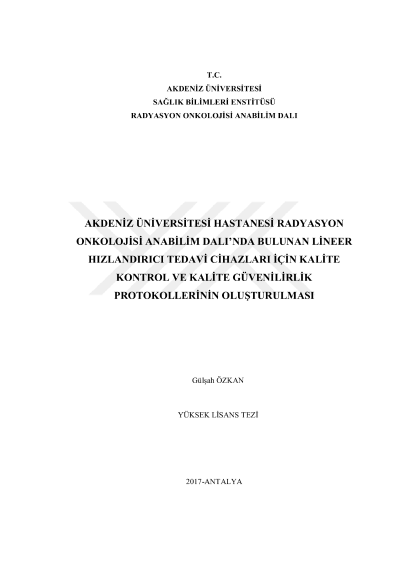 T.C.
AKDENİZ ÜNİVERSİTESİ
SAĞLIK BİLİMLERİ ENSTİTÜSÜ
RADYASYON ONKOLOJİSİ ANABİLİM DALI

AKDENİZ ÜNİVERSİTESİ HASTANESİ RADYASYON ONKOLOJİSİ ANABİLİM DALI'NDA BULUNAN LİNEER HIZLANDIRICI TEDAVİ CİHAZLARI İÇİN KALİTE KONTROL VE KALİTE GÜVENİLİRLİK PROTOKOLLERİNİN OLUŞTURULMASI

Gülşah ÖZKAN

YÜKSEK LİSANS TEZİ

2017-ANTALYA